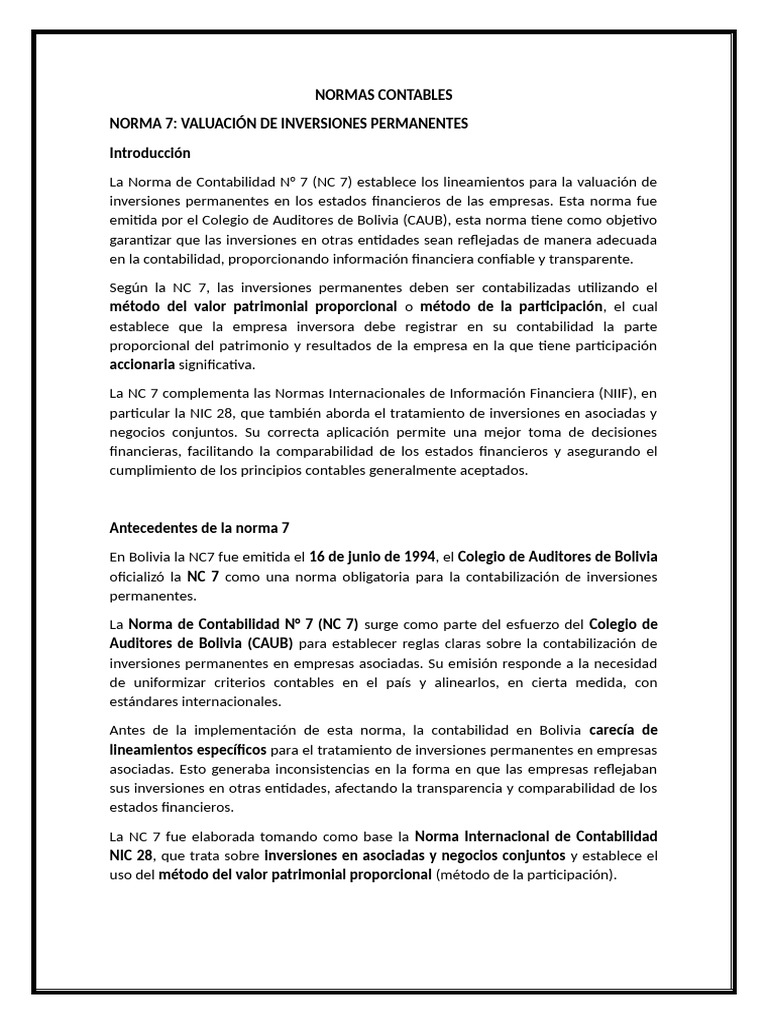 NORMAS CONTABLES

NORMA 7: VALUACIÓN DE INVERSIONES PERMANENTES

Introducción

La Norma de Contabilidad N° 7 (NC 7) establece los lineamientos para la valuación de inversiones permanentes en los estados financieros de las empresas. Esta norma fue emitida por el Colegio de Auditores de Bolivia (CAUB), esta norma tiene como objetivo garantizar que las inversiones en otras entidades sean reflejadas de manera adecuada en la contabilidad, proporcionando información financiera confiable y transparente.

Según la NC 7, las inversiones permanentes deben ser contabilizadas utilizando el método del valor patrimonial proporcional o método de la participación, el cual establece que la empresa inversora debe registrar en su contabilidad la parte proporcional del patrimonio y resultados de la empresa en la que tiene participación accionaria significativa.

La NC 7 complementa las Normas Internacionales de Información Financiera (NIIF), en particular la NIC 28, que también aborda el tratamiento de inversiones en asociadas y negocios conjuntos. Su correcta aplicación permite una mejor toma de decisiones financieras, facilitando la comparabilidad de los estados financieros y asegurando el cumplimiento de los principios contables generalmente aceptados.

Antecedentes de la norma 7

En Bolivia la NC7 fue emitida el 16 de junio de 1994, el Colegio de Auditores de Bolivia oficializó la NC 7 como una norma obligatoria para la contabilización de inversiones permanentes.

La Norma de Contabilidad N° 7 (NC 7) surge como parte del esfuerzo del Colegio de Auditores de Bolivia (CAUB) para establecer reglas claras sobre la contabilización de inversiones permanentes en empresas asociadas. Su emisión responde a la necesidad de uniformizar criterios contables en el país y alinearlos, en cierta medida, con estándares internacionales.

Antes de la implementación de esta norma, la contabilidad en Bolivia carecía de lineamientos específicos para el tratamiento de inversiones permanentes en empresas asociadas. Esto generaba inconsistencias en la forma en que las empresas reflejaban sus inversiones en otras entidades, afectando la transparencia y comparabilidad de los estados financieros.

La NC 7 fue elaborada tomando como base la Norma Internacional de Contabilidad NIC 28, que trata sobre inversiones en asociadas y negocios conjuntos y establece el uso del método del valor patrimonial proporcional (método de la participación).